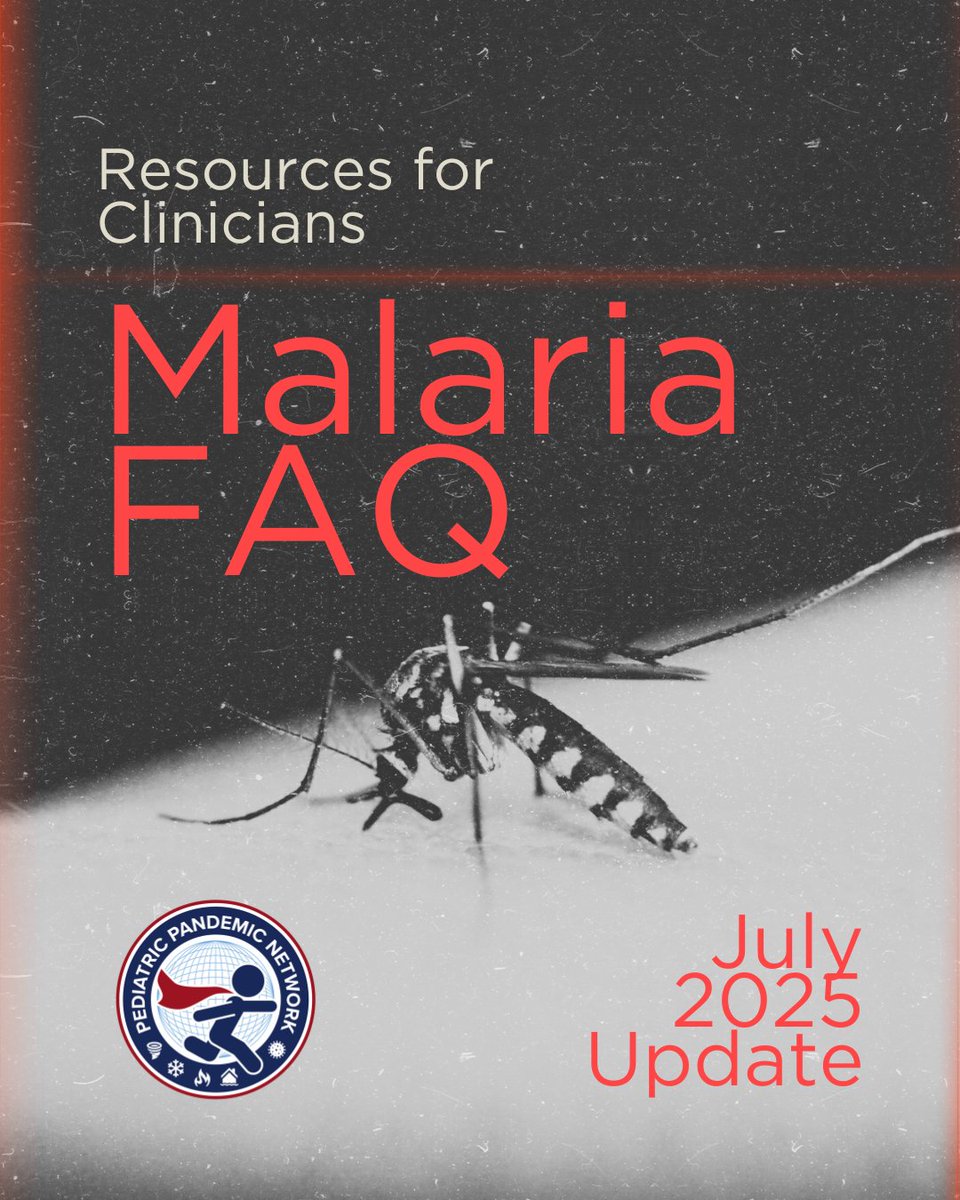 Resources for Clinicians

Malaria FAQ

PEDIATRIC PANDEMIC NETWORK

July 2025 Update